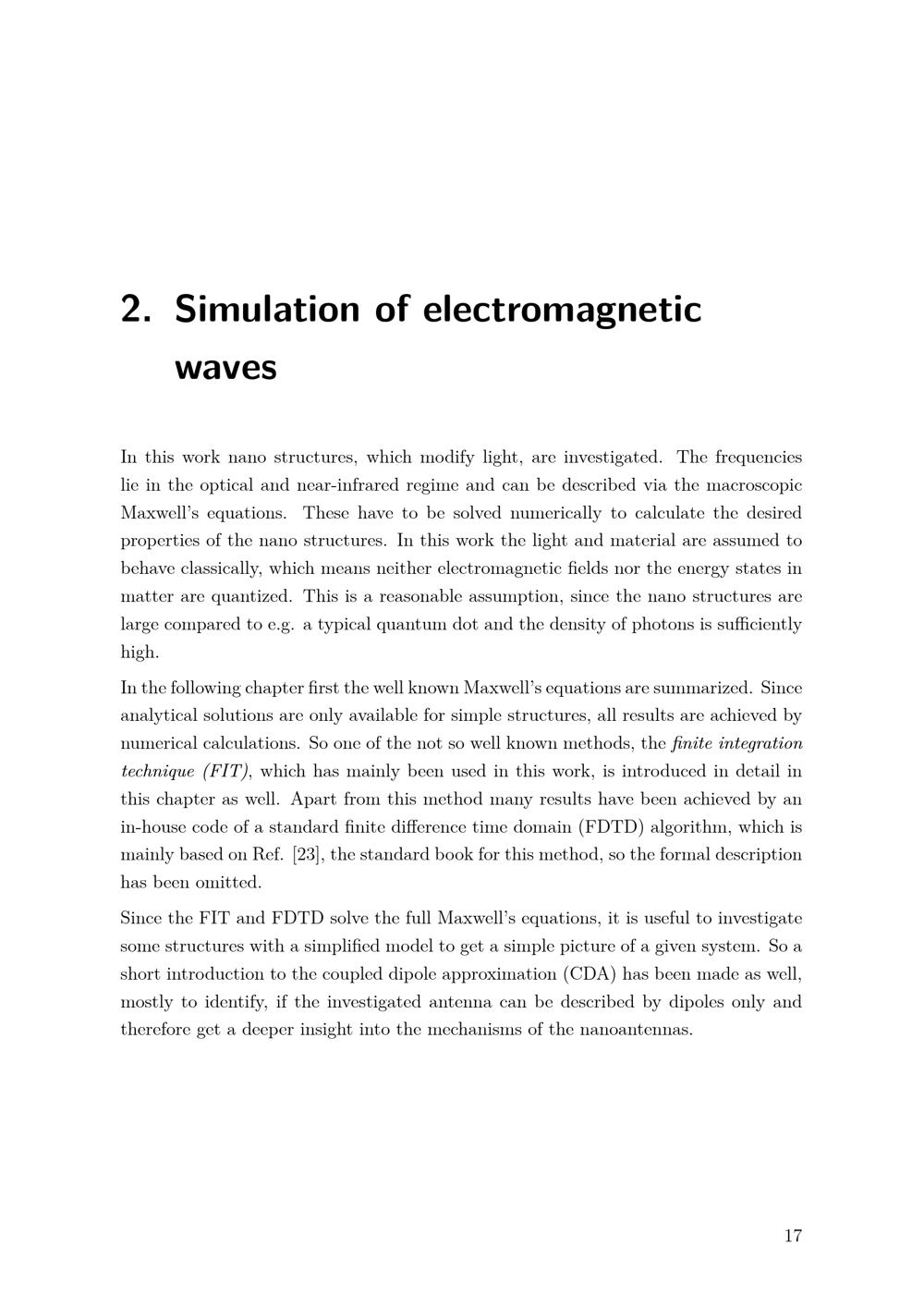 2. Simulation of electromagnetic waves

In this work nano structures, which modify light, are investigated. The frequencies lie in the optical and near-infrared regime and can be described via the macroscopic Maxwell's equations. These have to be solved numerically to calculate the desired properties of the nano structures. In this work the light and material are assumed to behave classically, which means neither electromagnetic fields nor the energy states in matter are quantized. This is a reasonable assumption, since the nano structures are large compared to e.g. a typical quantum dot and the density of photons is sufficiently high.

In the following chapter first the well known Maxwell's equations are summarized. Since analytical solutions are only available for simple structures, all results are achieved by numerical calculations. So one of the not so well known methods, the finite integration technique (FIT), which has mainly been used in this work, is introduced in detail in this chapter as well. Apart from this method many results have been achieved by an in-house code of a standard finite difference time domain (FDTD) algorithm, which is mainly based on Ref. [23], the standard book for this method, so the formal description has been omitted.

Since the FIT and FDTD solve the full Maxwell's equations, it is useful to investigate some structures with a simplified model to get a simple picture of a given system. So a short introduction to the coupled dipole approximation (CDA) has been made as well, mostly to identify, if the investigated antenna can be described by dipoles only and therefore get a deeper insight into the mechanisms of the nanoantennas.

17